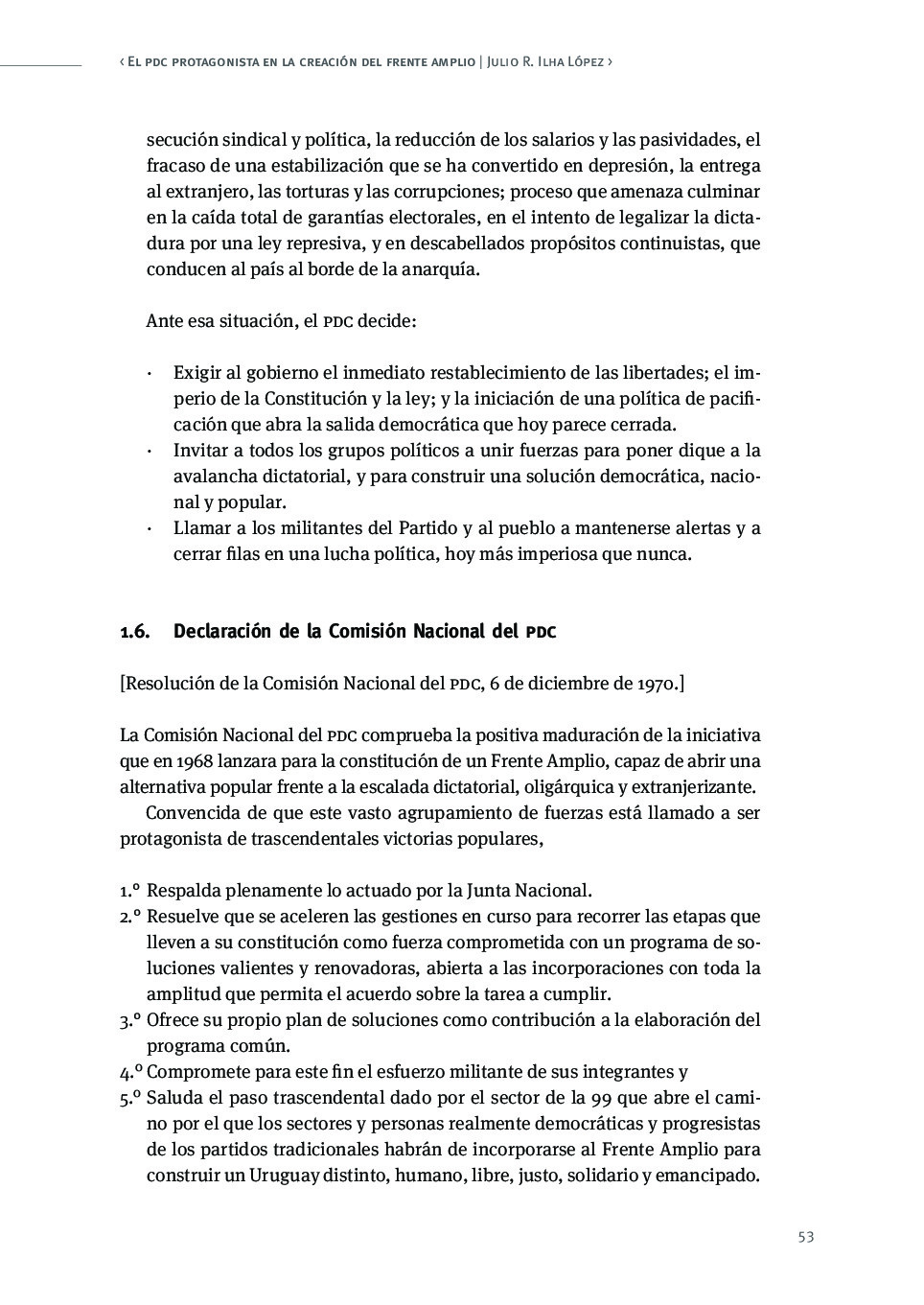 ‹ El pdc protagonista en la creación del frente amplio | Julio R. Ilha López ›

secución sindical y política, la reducción de los salarios y las pasividades, el fracaso de una estabilización que se ha convertido en depresión, la entrega al extranjero, las torturas y las corrupciones; proceso que amenaza culminar en la caída total de garantías electorales, en el intento de legalizar la dictadura por una ley represiva, y en descabellados propósitos continuistas, que conducen al país al borde de la anarquía.

Ante esa situación, el pdc decide:

· Exigir al gobierno el inmediato restablecimiento de las libertades; el imperio de la Constitución y la ley; y la iniciación de una política de pacificación que abra la salida democrática que hoy parece cerrada.
· Invitar a todos los grupos políticos a unir fuerzas para poner dique a la avalancha dictatorial, y para construir una solución democrática, nacional y popular.
· Llamar a los militantes del Partido y al pueblo a mantenerse alertas y a cerrar filas en una lucha política, hoy más imperiosa que nunca.

1.6. Declaración de la Comisión Nacional del pdc

[Resolución de la Comisión Nacional del pdc, 6 de diciembre de 1970.]

La Comisión Nacional del pdc comprueba la positiva maduración de la iniciativa que en 1968 lanzara para la constitución de un Frente Amplio, capaz de abrir una alternativa popular frente a la escalada dictatorial, oligárquica y extranjerizante.
Convencida de que este vasto agrupamiento de fuerzas está llamado a ser protagonista de trascendentales victorias populares,

1.º Respalda plenamente lo actuado por la Junta Nacional.
2.º Resuelve que se aceleren las gestiones en curso para recorrer las etapas que lleven a su constitución como fuerza comprometida con un programa de soluciones valientes y renovadoras, abierta a las incorporaciones con toda la amplitud que permita el acuerdo sobre la tarea a cumplir.
3.º Ofrece su propio plan de soluciones como contribución a la elaboración del programa común.
4.º Compromete para este fin el esfuerzo militante de sus integrantes y
5.º Saluda el paso trascendental dado por el sector de la 99 que abre el camino por el que los sectores y personas realmente democráticas y progresistas de los partidos tradicionales habrán de incorporarse al Frente Amplio para construir un Uruguay distinto, humano, libre, justo, solidario y emancipado.

53